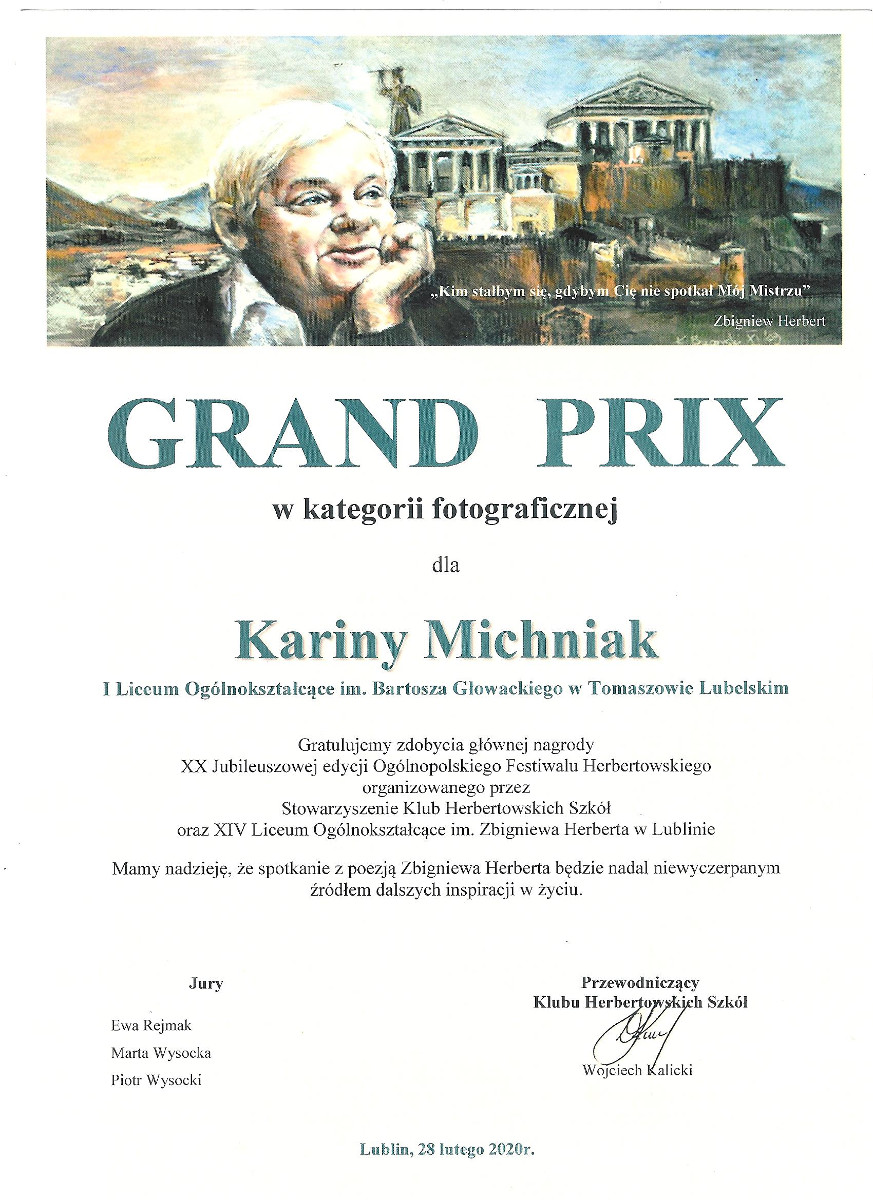 „Kim stałbym się, gdybym Cię nie spotkał Mój Mistrzu”

Zbigniew Herbert

GRAND PRIX

w kategorii fotograficznej

dla

Kariny Michniak

I Liceum Ogólnokształcące im. Bartosza Głowackiego w Tomaszowie Lubelskim

Gratulujemy zdobycia głównej nagrody XX Jubileuszowej edycji Ogólnopolskiego Festiwalu Herbertowskiego organizowanego przez Stowarzyszenie Klub Herbertowskich Szkół oraz XIV Liceum Ogólnokształcące im. Zbigniewa Herberta w Lublinie

Mamy nadzieję, że spotkanie z poezją Zbigniewa Herberta będzie nadal niewyczerpanym źródłem dalszych inspiracji w życiu.

Jury

Ewa Rejmak
Marta Wysocka
Piotr Wysocki

Przewodniczący
Klubu Herbertowskich Szkół

Wojciech Kalicki

Lublin, 28 lutego 2020r.